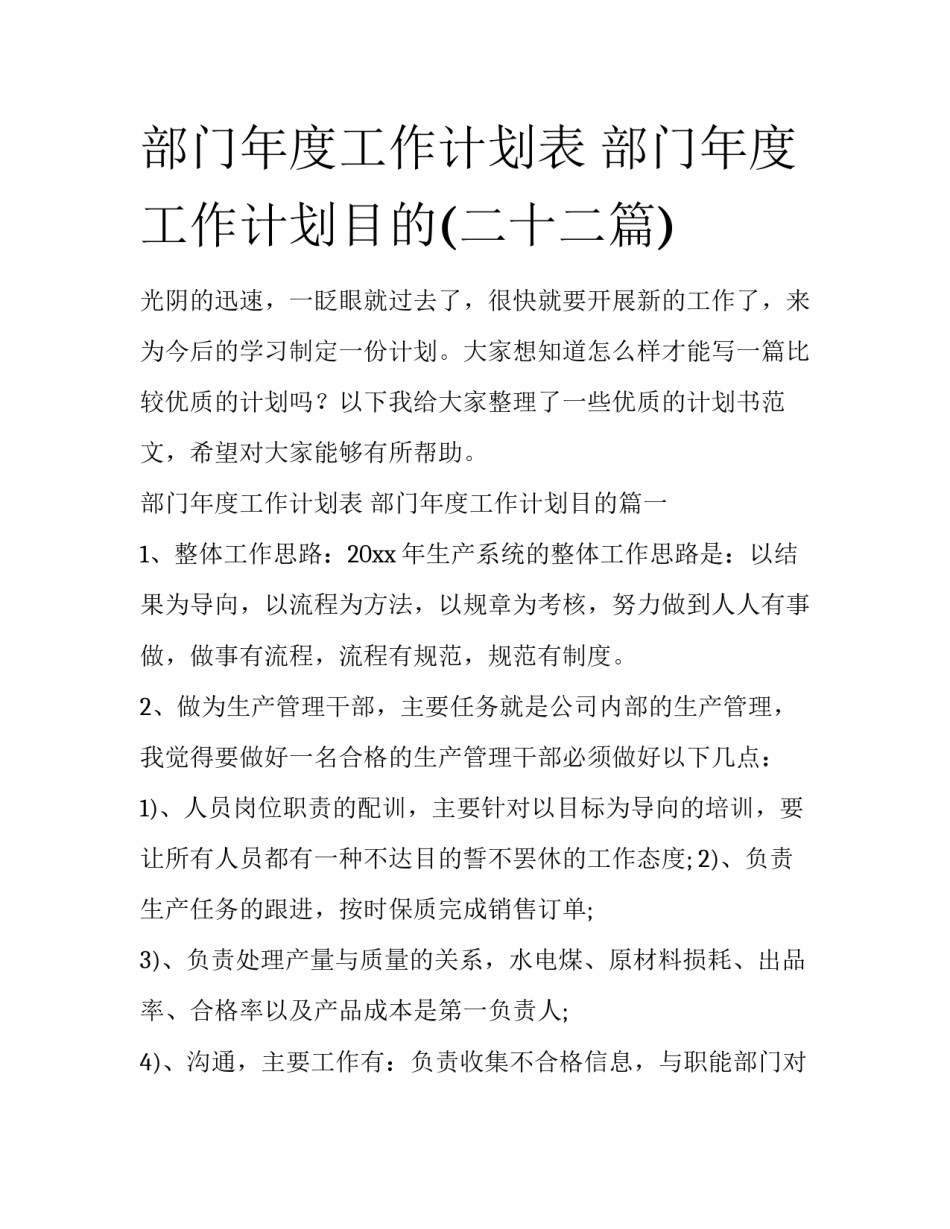 部门年度工作计划表 部门年度工作计划目的(二十二篇)

光阴的迅速，一眨眼就过去了，很快就要开展新的工作了，来为今后的学习制定一份计划。大家想知道怎么样才能写一篇比较优质的计划吗？以下我给大家整理了一些优质的计划书范文，希望对大家能够有所帮助。

部门年度工作计划表 部门年度工作计划目的篇一

1、整体工作思路：20xx 年生产系统的整体工作思路是：以结果为导向，以流程为方法，以规章为考核，努力做到人人有事做，做事有流程，流程有规范，规范有制度。

2、做为生产管理干部，主要任务就是公司内部的生产管理，我觉得要做好一名合格的生产管理干部必须做好以下几点：

1)、人员岗位职责的配训，主要针对以目标为导向的培训，要让所有人员都有一种不达目的誓不罢休的工作态度; 2)、负责生产任务的跟进，按时保质完成销售订单;

3)、负责处理产量与质量的关系，水电煤、原材料损耗、出品率、合格率以及产品成本是第一负责人;

4)、沟通，主要工作有：负责收集不合格信息，与职能部门对